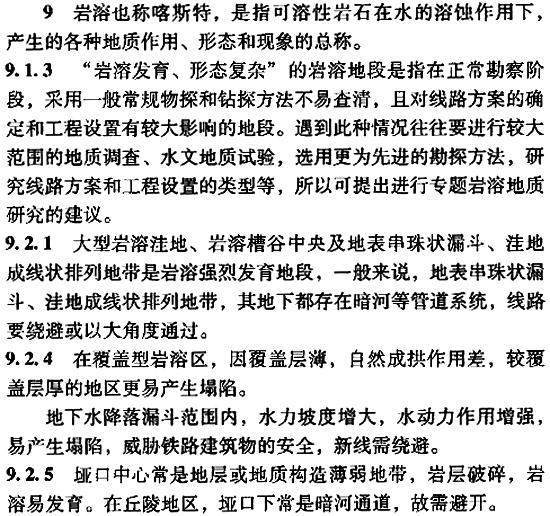 9　岩溶也称喀斯特，是指可溶性岩石在水的溶蚀作用下，产生的各种地质作用、形态和现象的总称。

9.1.3　“岩溶发育、形态复杂”的岩溶地段是指在正常勘察阶段，采用一般常规物探和钻探方法不易查清，且对线路方案的确定和工程设置有较大影响的地段。遇到此种情况往往要进行较大范围的地质调查、水文地质试验，选用更为先进的勘探方法，研究线路方案和工程设置的类型等，所以可提出进行专题岩溶地质研究的建议。

9.2.1　大型岩溶洼地、岩溶槽谷中央及地表串珠状漏斗、洼地成线状排列地带是岩溶强烈发育地段，一般来说，地表串珠状漏斗、洼地成线状排列地带，其地下都存在暗河等管道系统，线路要绕避或以大角度通过。

9.2.4　在覆盖型岩溶区，因覆盖层薄，自然成拱作用差，较覆盖层厚的地区更易产生塌陷。

地下水降落漏斗范围内，水力坡度增大，水动力作用增强，易产生塌陷，威胁铁路建筑物的安全，新线需绕避。

9.2.5　垭口中心常是地层或地质构造薄弱地带，岩层破碎，岩溶易发育。在丘陵地区，垭口下常是暗河通道，故需避开。